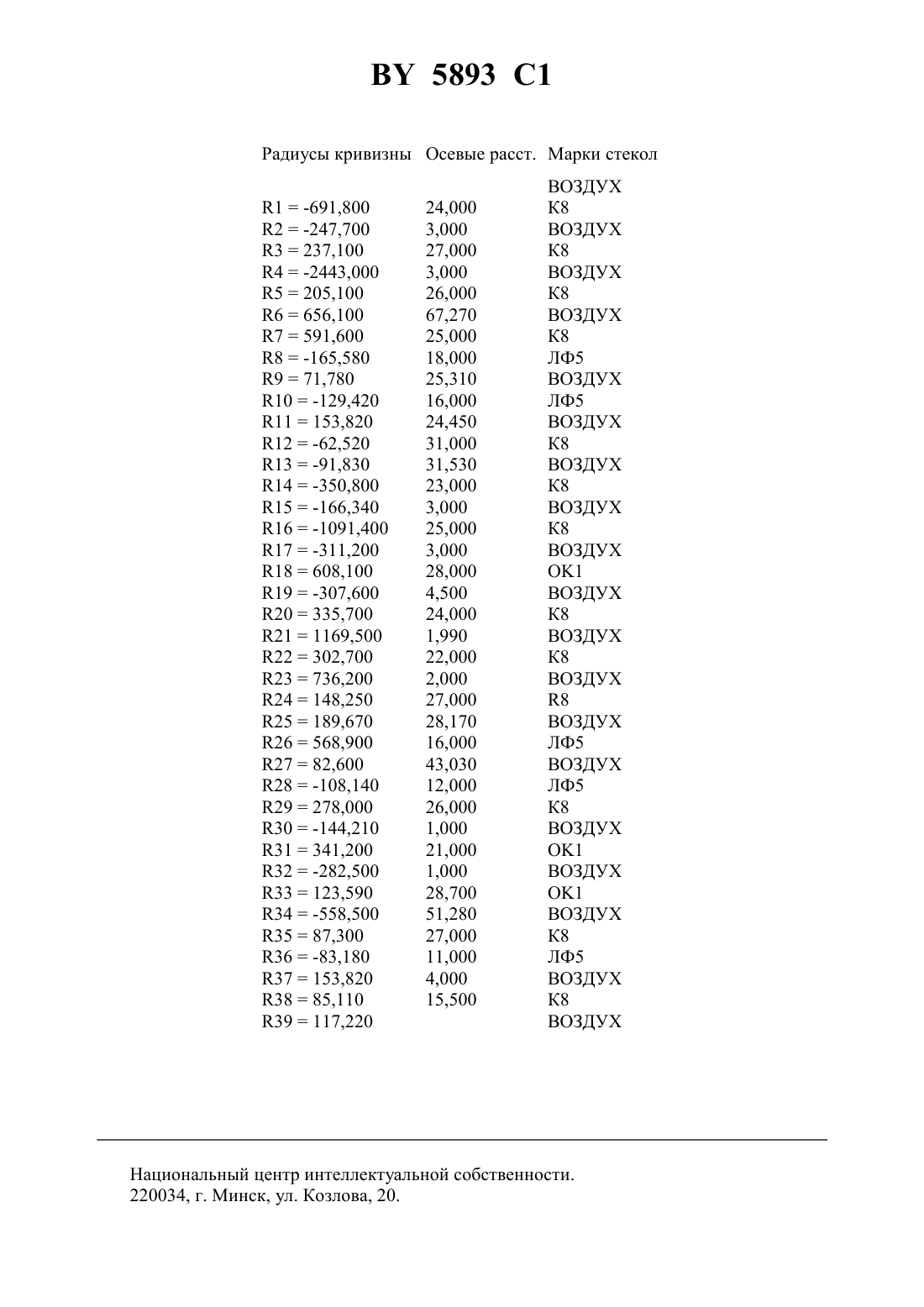 BY 5893 C1

| Радиусы кривизны | Осевые расст. | Марки стекол |
|---|---|---|
| | | ВОЗДУХ |
| R1 = -691,800 | 24,000 | К8 |
| R2 = -247,700 | 3,000 | ВОЗДУХ |
| R3 = 237,100 | 27,000 | К8 |
| R4 = -2443,000 | 3,000 | ВОЗДУХ |
| R5 = 205,100 | 26,000 | К8 |
| R6 = 656,100 | 67,270 | ВОЗДУХ |
| R7 = 591,600 | 25,000 | К8 |
| R8 = -165,580 | 18,000 | ЛФ5 |
| R9 = 71,780 | 25,310 | ВОЗДУХ |
| R10 = -129,420 | 16,000 | ЛФ5 |
| R11 = 153,820 | 24,450 | ВОЗДУХ |
| R12 = -62,520 | 31,000 | К8 |
| R13 = -91,830 | 31,530 | ВОЗДУХ |
| R14 = -350,800 | 23,000 | К8 |
| R15 = -166,340 | 3,000 | ВОЗДУХ |
| R16 = -1091,400 | 25,000 | К8 |
| R17 = -311,200 | 3,000 | ВОЗДУХ |
| R18 = 608,100 | 28,000 | ОК1 |
| R19 = -307,600 | 4,500 | ВОЗДУХ |
| R20 = 335,700 | 24,000 | К8 |
| R21 = 1169,500 | 1,990 | ВОЗДУХ |
| R22 = 302,700 | 22,000 | К8 |
| R23 = 736,200 | 2,000 | ВОЗДУХ |
| R24 = 148,250 | 27,000 | R8 |
| R25 = 189,670 | 28,170 | ВОЗДУХ |
| R26 = 568,900 | 16,000 | ЛФ5 |
| R27 = 82,600 | 43,030 | ВОЗДУХ |
| R28 = -108,140 | 12,000 | ЛФ5 |
| R29 = 278,000 | 26,000 | К8 |
| R30 = -144,210 | 1,000 | ВОЗДУХ |
| R31 = 341,200 | 21,000 | ОК1 |
| R32 = -282,500 | 1,000 | ВОЗДУХ |
| R33 = 123,590 | 28,700 | ОК1 |
| R34 = -558,500 | 51,280 | ВОЗДУХ |
| R35 = 87,300 | 27,000 | К8 |
| R36 = -83,180 | 11,000 | ЛФ5 |
| R37 = 153,820 | 4,000 | ВОЗДУХ |
| R38 = 85,110 | 15,500 | К8 |
| R39 = 117,220 | | ВОЗДУХ |

Национальный центр интеллектуальной собственности.
220034, г. Минск, ул. Козлова, 20.